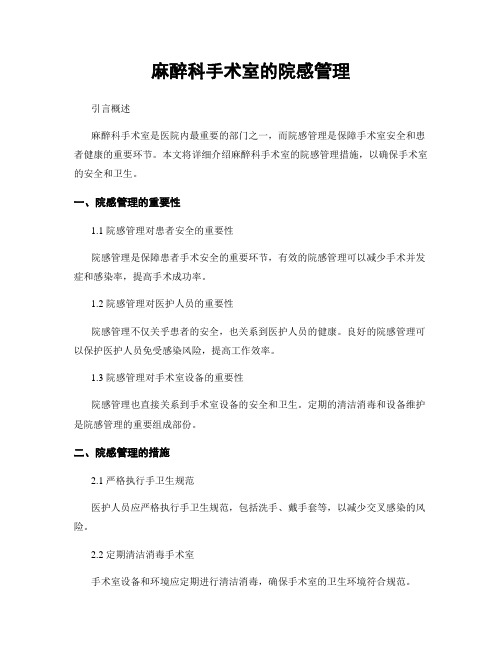 麻醉科手术室的院感管理

引言概述

麻醉科手术室是医院内最重要的部门之一，而院感管理是保障手术室安全和患者健康的重要环节。本文将详细介绍麻醉科手术室的院感管理措施，以确保手术室的安全和卫生。

一、院感管理的重要性

1.1 院感管理对患者安全的重要性

院感管理是保障患者手术安全的重要环节，有效的院感管理可以减少手术并发症和感染率，提高手术成功率。

1.2 院感管理对医护人员的重要性

院感管理不仅关乎患者的安全，也关系到医护人员的健康。良好的院感管理可以保护医护人员免受感染风险，提高工作效率。

1.3 院感管理对手术室设备的重要性

院感管理也直接关系到手术室设备的安全和卫生。定期的清洁消毒和设备维护是院感管理的重要组成部份。

二、院感管理的措施

2.1 严格执行手卫生规范

医护人员应严格执行手卫生规范，包括洗手、戴手套等，以减少交叉感染的风险。

2.2 定期清洁消毒手术室

手术室设备和环境应定期进行清洁消毒，确保手术室的卫生环境符合规范。